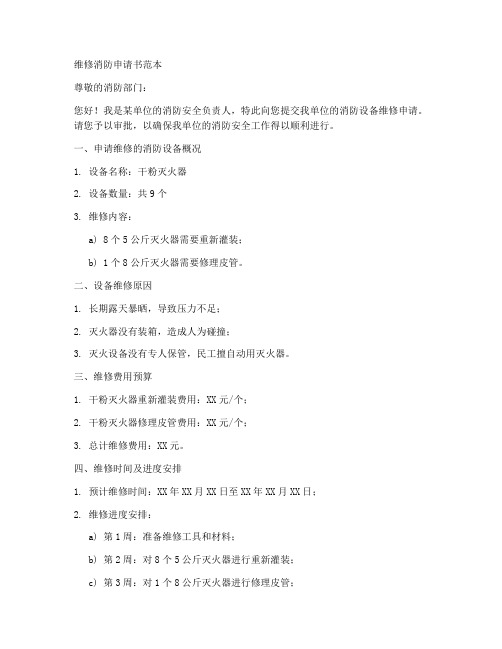 维修消防申请书范本

尊敬的消防部门：

您好！我是某单位的消防安全负责人，特此向您提交我单位的消防设备维修申请。请您予以审批，以确保我单位的消防安全工作得以顺利进行。

一、申请维修的消防设备概况

1. 设备名称：干粉灭火器

2. 设备数量：共 9 个

3. 维修内容：

a) 8 个 5 公斤灭火器需要重新灌装；

b) 1 个 8 公斤灭火器需要修理皮管。

二、设备维修原因

1. 长期露天暴晒，导致压力不足；

2. 灭火器没有装箱，造成人为碰撞；

3. 灭火设备没有专人保管，民工擅自动用灭火器。

三、维修费用预算

1. 干粉灭火器重新灌装费用：XX 元/个；

2. 干粉灭火器修理皮管费用：XX 元/个；

3. 总计维修费用：XX 元。

四、维修时间及进度安排

1. 预计维修时间：XX 年 XX 月 XX 日至 XX 年 XX 月 XX 日；

2. 维修进度安排：

a) 第 1 周：准备维修工具和材料；

b) 第 2 周：对 8 个 5 公斤灭火器进行重新灌装；

c) 第 3 周：对 1 个 8 公斤灭火器进行修理皮管；